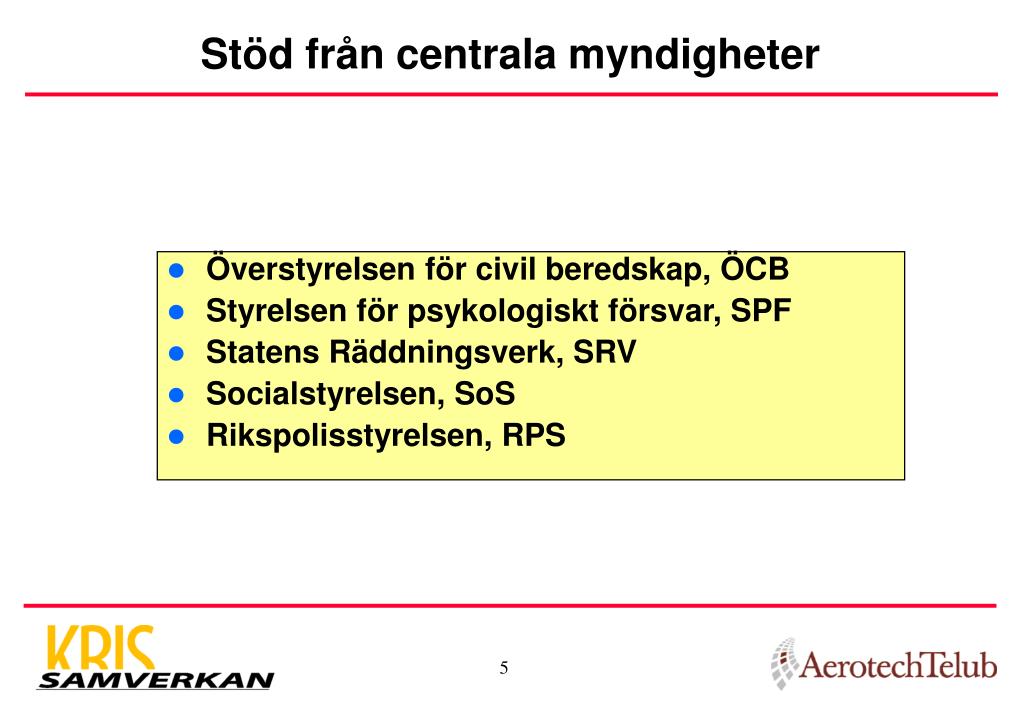 Stöd från centrala myndigheter

- Överstyrelsen för civil beredskap, ÖCB
- Styrelsen för psykologiskt försvar, SPF
- Statens Räddningsverk, SRV
- Socialstyrelsen, SoS
- Rikspolisstyrelsen, RPS

KRIS SAMVERKAN

5

AerotechTelub